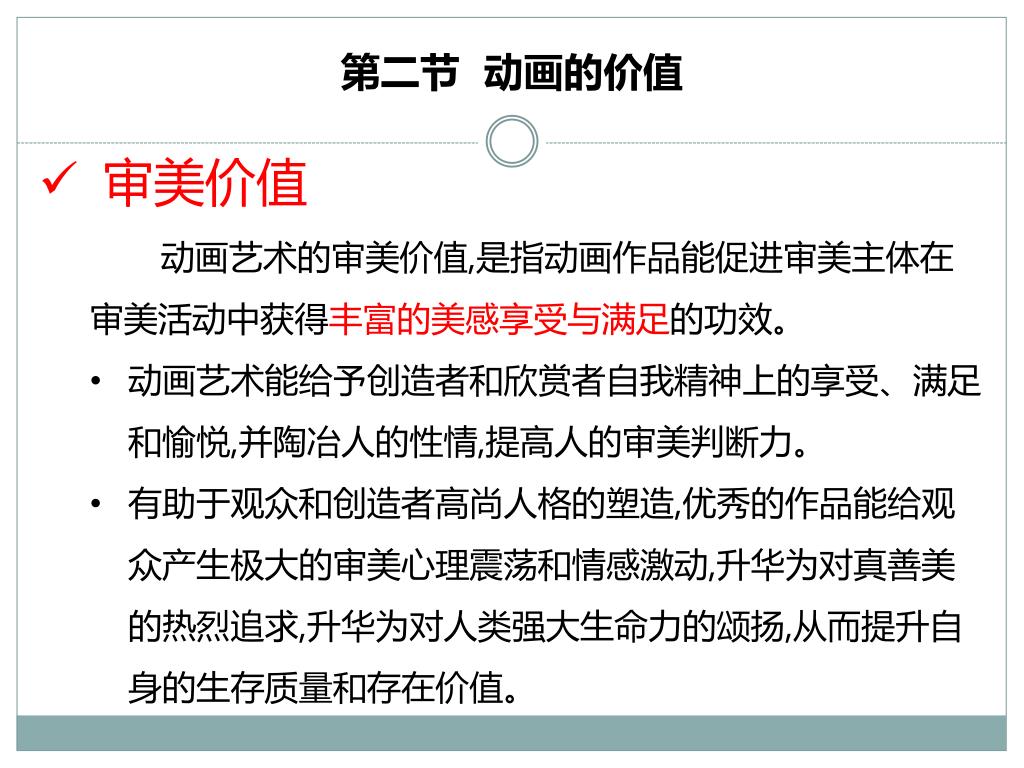 第二节 动画的价值

✓ 审美价值

动画艺术的审美价值,是指动画作品能促进审美主体在审美活动中获得丰富的美感享受与满足的功效。

• 动画艺术能给予创造者和欣赏者自我精神上的享受、满足和愉悦,并陶冶人的性情,提高人的审美判断力。

• 有助于观众和创造者高尚人格的塑造,优秀的作品能给观众产生极大的审美心理震荡和情感激动,升华为对真善美的热烈追求,升华为对人类强大生命力的颂扬,从而提升自身的生存质量和存在价值。